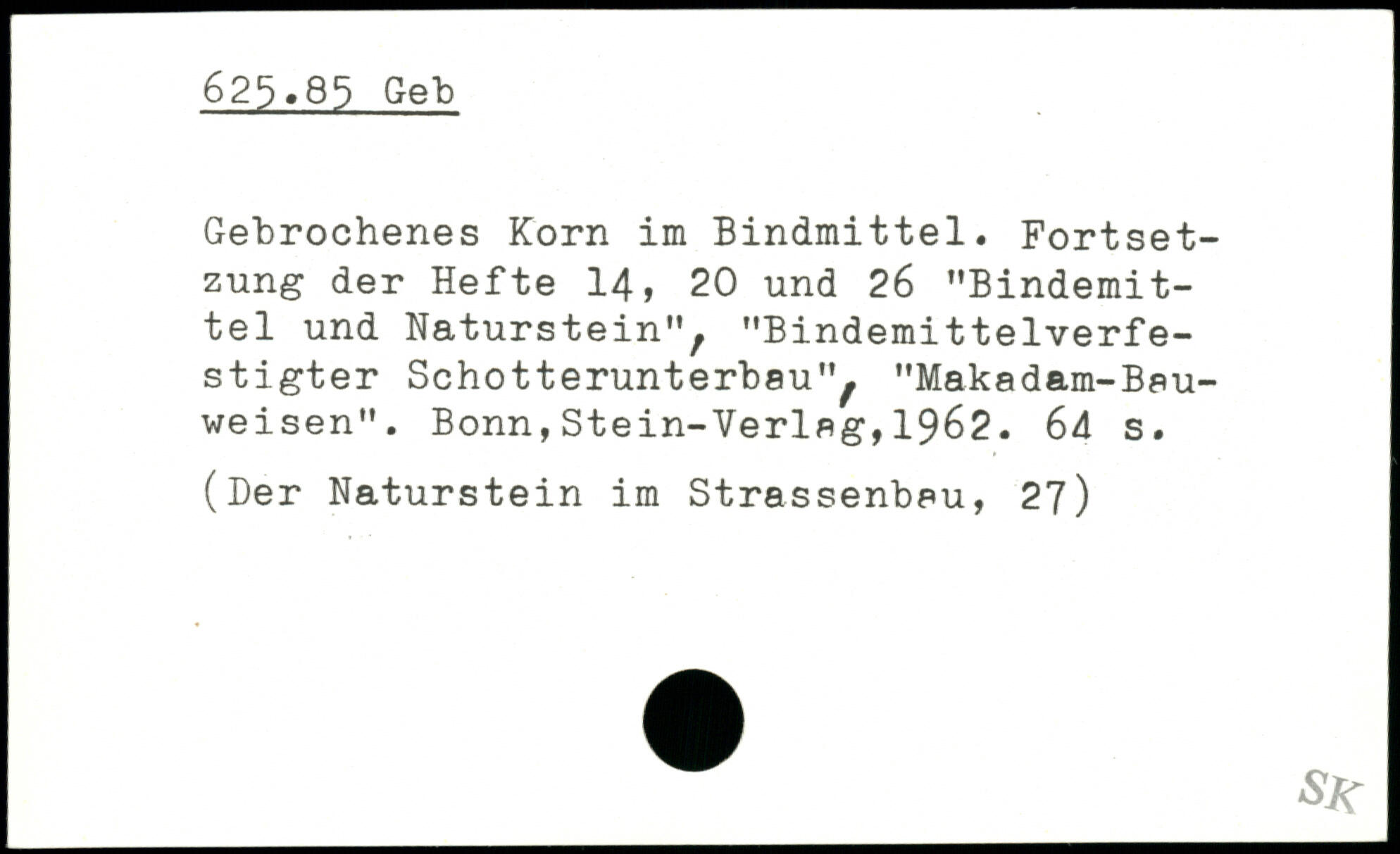 625.85 Geb

Gebrochenes Korn im Bindmittel. Fortsetzung der Hefte 14, 20 und 26 "Bindemittel und Naturstein", "Bindemittelverfestigter Schotterunterbau", "Makadam-Bauweisen". Bonn,Stein-Verlag,1962. 64 s.

(Der Naturstein im Strassenbau, 27)

SK